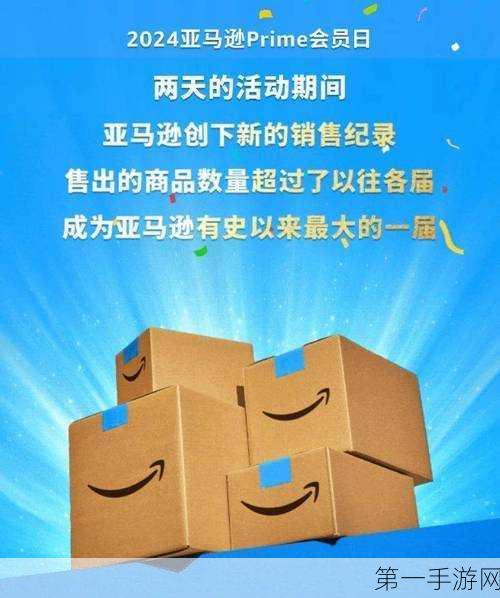 2024亚马逊Prime会员日

两天的活动期间
亚马逊创下新的销售纪录
售出的商品数量超过了以往各届
成为亚马逊有史以来最大的一届

第一手游网